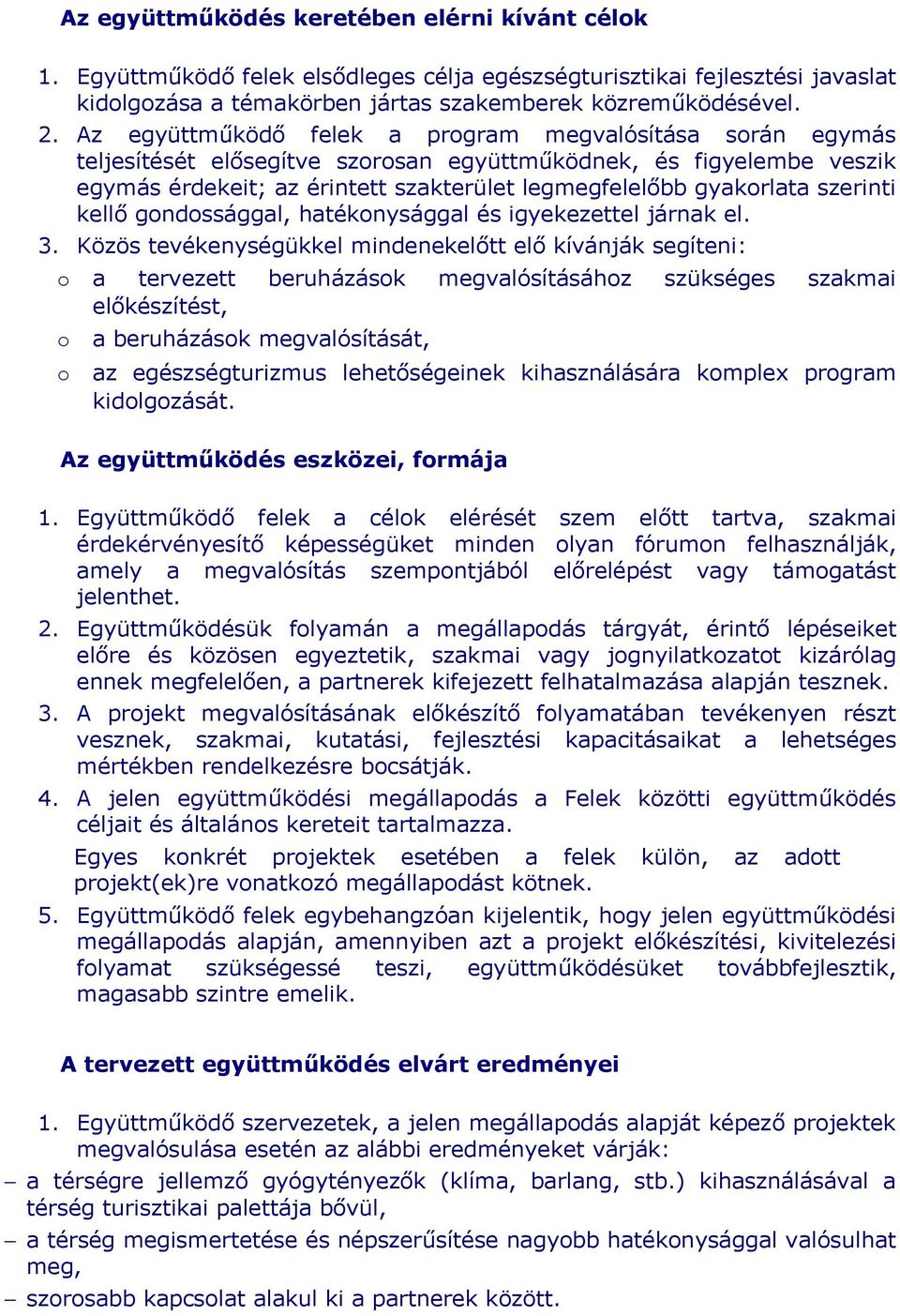 Az együttműködés keretében elérni kívánt célok

1. Együttműködő felek elsődleges célja egészségturisztikai fejlesztési javaslat kidolgozása a témakörben jártas szakemberek közreműködésével.
2. Az együttműködő felek a program megvalósítása során egymás teljesítését elősegítve szorosan együttműködnek, és figyelembe veszik egymás érdekeit; az érintett szakterület legmegfelelőbb gyakorlata szerinti kellő gondossággal, hatékonysággal és igyekezettel járnak el.
3. Közös tevékenységükkel mindenekelőtt elő kívánják segíteni:
o a tervezett beruházások megvalósításához szükséges szakmai előkészítést,
o a beruházások megvalósítását,
o az egészségturizmus lehetőségeinek kihasználására komplex program kidolgozását.

Az együttműködés eszközei, formája

1. Együttműködő felek a célok elérését szem előtt tartva, szakmai érdekérvényesítő képességüket minden olyan fórumon felhasználják, amely a megvalósítás szempontjából előrelépést vagy támogatást jelenthet.
2. Együttműködésük folyamán a megállapodás tárgyát, érintő lépéseiket előre és közösen egyeztetik, szakmai vagy jognyilatkozatot kizárólag ennek megfelelően, a partnerek kifejezett felhatalmazása alapján tesznek.
3. A projekt megvalósításának előkészítő folyamatában tevékenyen részt vesznek, szakmai, kutatási, fejlesztési kapacitásaikat a lehetséges mértékben rendelkezésre bocsátják.
4. A jelen együttműködési megállapodás a Felek közötti együttműködés céljait és általános kereteit tartalmazza.
Egyes konkrét projektek esetében a felek külön, az adott projekt(ek)re vonatkozó megállapodást kötnek.
5. Együttműködő felek egybehangzóan kijelentik, hogy jelen együttműködési megállapodás alapján, amennyiben azt a projekt előkészítési, kivitelezési folyamat szükségessé teszi, együttműködésüket továbbfejlesztik, magasabb szintre emelik.

A tervezett együttműködés elvárt eredményei

1. Együttműködő szervezetek, a jelen megállapodás alapját képező projektek megvalósulása esetén az alábbi eredményeket várják:
– a térségre jellemző gyógytényezők (klíma, barlang, stb.) kihasználásával a térség turisztikai palettája bővül,
– a térség megismertetése és népszerűsítése nagyobb hatékonysággal valósulhat meg,
– szorosabb kapcsolat alakul ki a partnerek között.